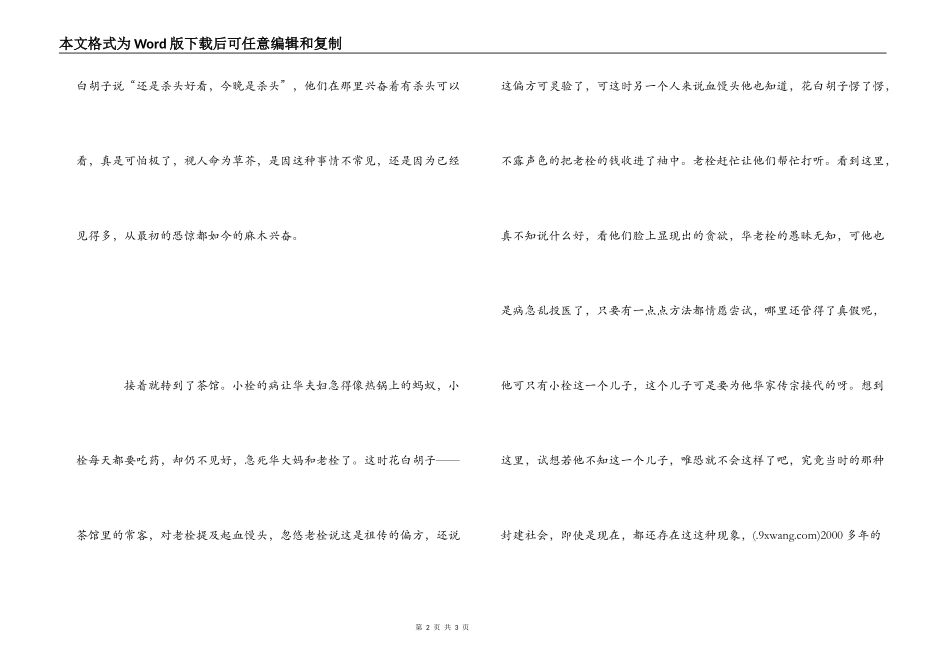 本文格式为Word版下载后可任意编辑和复制

白胡子说“还是杀头好看，今晚是杀头”，他们在那里兴奋着有杀头可以看，真是可怕极了，视人命为草芥，是因这种事情不常见，还是因为已经见得多，从最初的恐惊都如今的麻木兴奋。

接着就转到了茶馆。小栓的病让华夫妇急得像热锅上的蚂蚁，小栓每天都要吃药，却仍不见好，急死华大妈和老栓了。这时花白胡子——茶馆里的常客，对老栓提及起血馒头，忽悠老栓说这是祖传的偏方，还说这偏方可灵验了，可这时另一个人来说血馒头他也知道，花白胡子愣了愣，不露声色的把老栓的钱收进了袖中。老栓赶忙让他们帮忙打听。看到这里，真不知说什么好，看他们脸上显现出的贪欲，华老栓的愚昧无知，可他也是病急乱投医了，只要有一点点方法都情愿尝试，哪里还管得了真假呢，他可只有小栓这一个儿子，这个儿子可是要为他华家传宗接代的呀。想到这里，试想若他不知这一个儿子，唯恐就不会这样了吧，究竟当时的那种封建社会，即使是现在，都还存在这这种现象，(.9xwang.com)2000 多年的

第 2 页 共 3 页